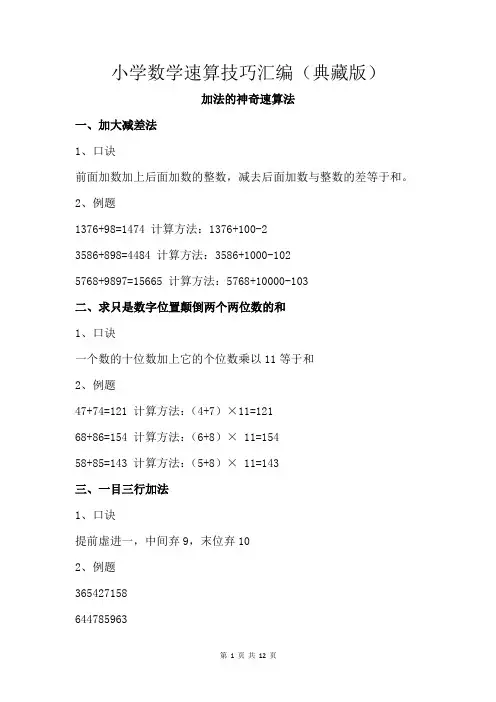 小学数学速算技巧汇编（典藏版）

加法的神奇速算法

一、加大减差法

1、口诀

前面加数加上后面加数的整数，减去后面加数与整数的差等于和。

2、例题

1376+98=1474 计算方法：1376+100-2

3586+898=4484 计算方法：3586+1000-102

5768+9897=15665 计算方法：5768+10000-103

二、求只是数字位置颠倒两个两位数的和

1、口诀

一个数的十位数加上它的个位数乘以 11 等于和

2、例题

47+74=121 计算方法：（4+7）×11=121

68+86=154 计算方法：（6+8）× 11=154

58+85=143 计算方法：（5+8）× 11=143

三、一目三行加法

1、口诀

提前虚进一，中间弃 9，末位弃 10

2、例题

365427158

644785963

第 1 页 共 12 页